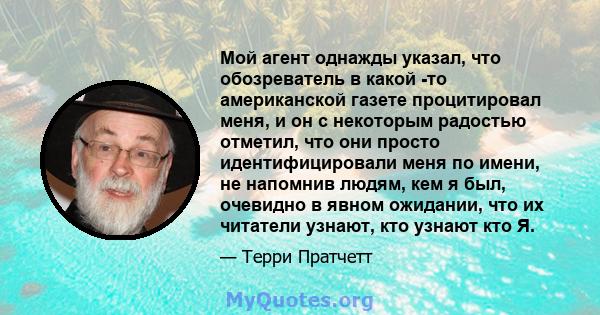 Мой агент однажды указал, что обозреватель в какой -то американской газете процитировал меня, и он с некоторым радостью отметил, что они просто идентифицировали меня по имени, не напомнив людям, кем я был, очевидно в явном ожидании, что их читатели узнают, кто узнают кто Я.

— Терри Пратчетт

MyQuotes.org